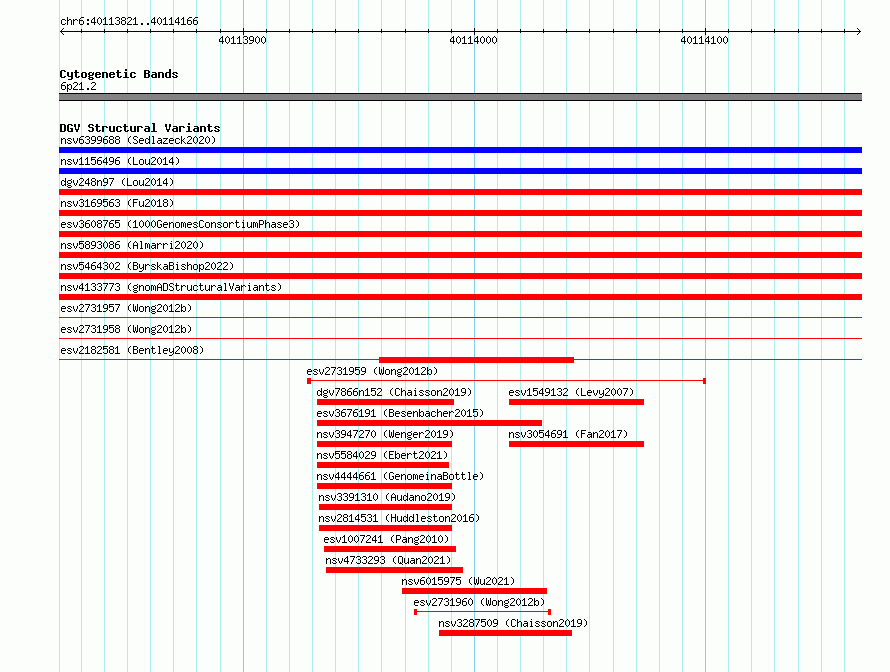 chr6:40113821..40114166

40113900
40114000
40114100

Cytogenetic Bands
6p21.2

DGV Structural Variants
nsv6399688 (Sedlazeck2020)
nsv1156496 (Lou2014)
dgv248n97 (Lou2014)
nsv3169563 (Fu2018)
esv3608765 (1000GenomesConsortiumPhase3)
nsv5893086 (Almarri2020)
nsv5464302 (ByrskaBishop2022)
nsv4133773 (gnomADStructuralVariants)
esv2731957 (Wong2012b)
esv2731958 (Wong2012b)
esv2182581 (Bentley2008)
esv2731959 (Wong2012b)
dgv7866n152 (Chaisson2019)
esv1549132 (Levy2007)
esv3676191 (Besenbacher2015)
nsv3947270 (Wenger2019)
nsv3054691 (Fan2017)
nsv5584029 (Ebert2021)
nsv4444661 (GenomeinaBottle)
nsv3391310 (Audano2019)
nsv2814531 (Huddleston2016)
esv1007241 (Pang2010)
nsv4733293 (Quan2021)
nsv6015975 (Wu2021)
esv2731960 (Wong2012b)
nsv3287509 (Chaisson2019)